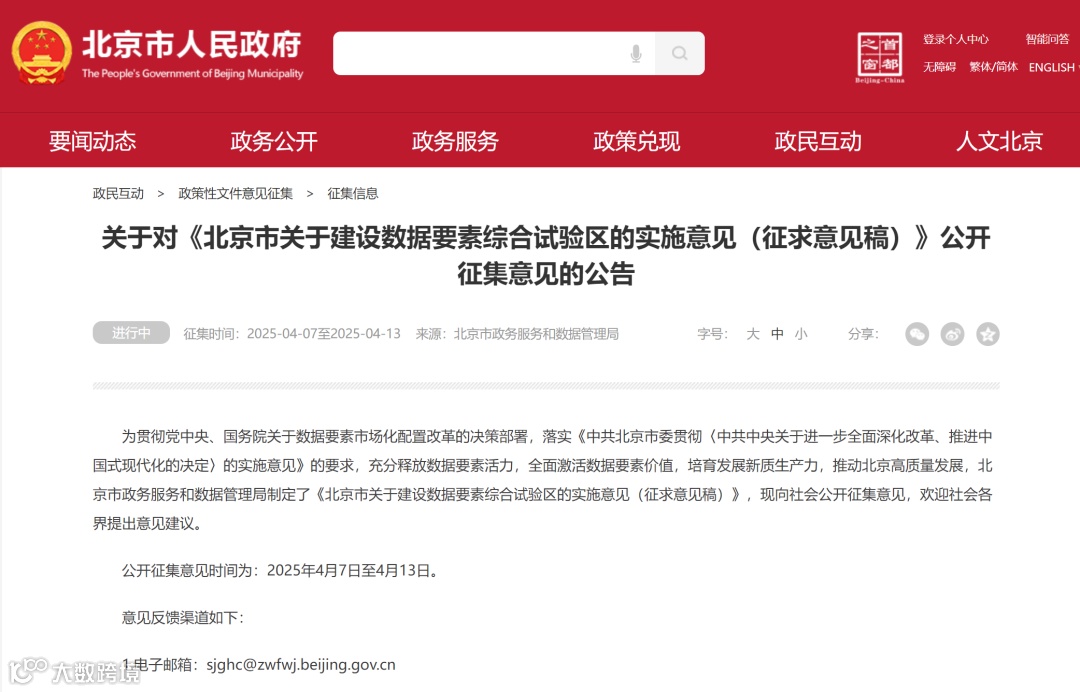 北京市人民政府
The People's Government of Beijing Municipality

首都之窗
Beijing-China

登录个人中心 智能问答
无障碍 繁体/简体 ENGLISH

要闻动态 政务公开 政务服务 政策兑现 政民互动 人文北京

政民互动 > 政策性文件意见征集 > 征集信息

关于对《北京市关于建设数据要素综合试验区的实施意见（征求意见稿）》公开征集意见的公告

进行中 征集时间：2025-04-07至2025-04-13 来源：北京市政务服务和数据管理局 字号： 大 中 小 分享：

为贯彻党中央、国务院关于数据要素市场化配置改革的决策部署，落实《中共北京市委贯彻〈中共中央关于进一步全面深化改革、推进中国式现代化的决定〉的实施意见》的要求，充分释放数据要素活力，全面激活数据要素价值，培育发展新质生产力，推动北京高质量发展，北京市政务服务和数据管理局制定了《北京市关于建设数据要素综合试验区的实施意见（征求意见稿）》，现向社会公开征集意见，欢迎社会各界提出意见建议。

公开征集意见时间为：2025年4月7日至4月13日。

意见反馈渠道如下：

1.电子邮箱：sjghc@zwfwj.beijing.gov.cn

大数跨境